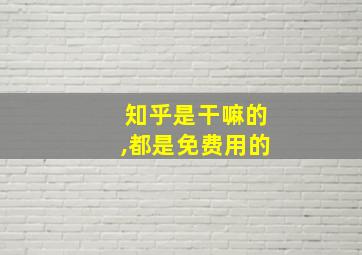 知乎是干嘛的
,都是免费用的